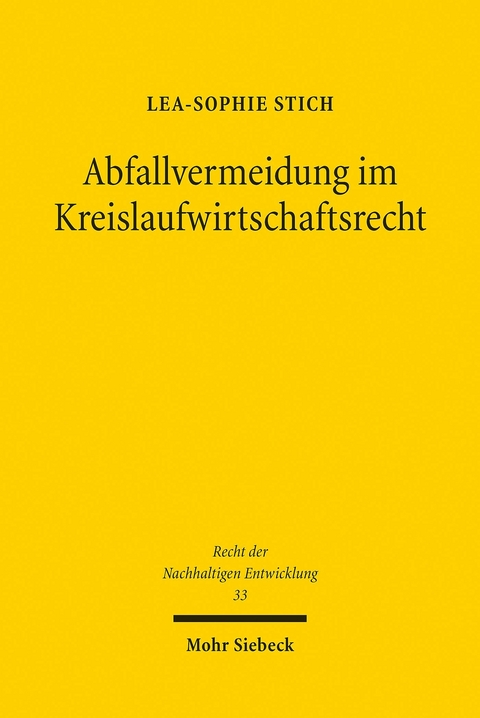 LEA-SOPHIE STICH

Abfallvermeidung im Kreislaufwirtschaftsrecht

Recht der Nachhaltigen Entwicklung 33

Mohr Siebeck